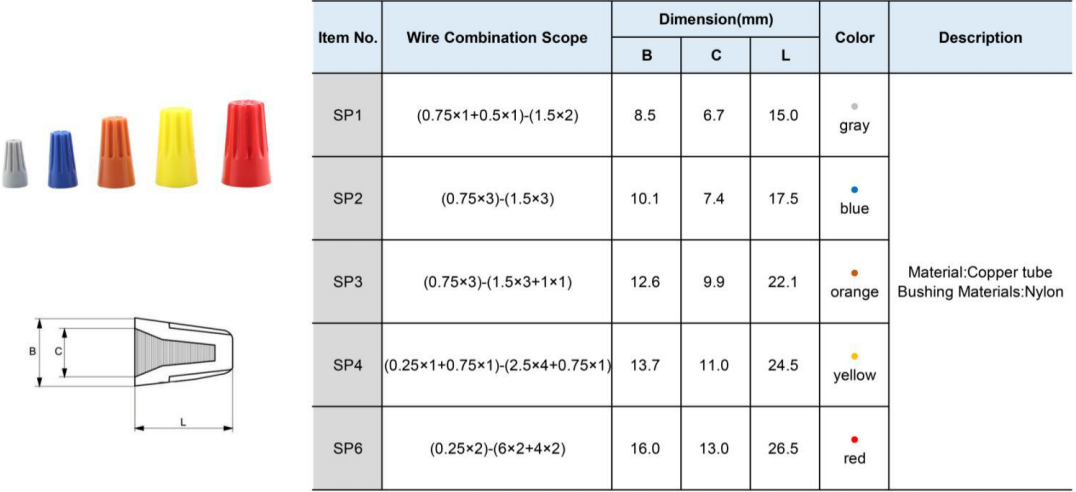 B
C
L

| Item No. | Wire Combination Scope | Dimension(mm) | | | Color | Description |
|---|---|---|---|---|---|---|
| | | B | C | L | | |
| SP1 | (0.75×1+0.5×1)-(1.5×2) | 8.5 | 6.7 | 15.0 | gray | Material:Copper tube Bushing Materials:Nylon |
| SP2 | (0.75×3)-(1.5×3) | 10.1 | 7.4 | 17.5 | blue | |
| SP3 | (0.75×3)-(1.5×3+1×1) | 12.6 | 9.9 | 22.1 | orange | |
| SP4 | (0.25×1+0.75×1)-(2.5×4+0.75×1) | 13.7 | 11.0 | 24.5 | yellow | |
| SP6 | (0.25×2)-(6×2+4×2) | 16.0 | 13.0 | 26.5 | red | |